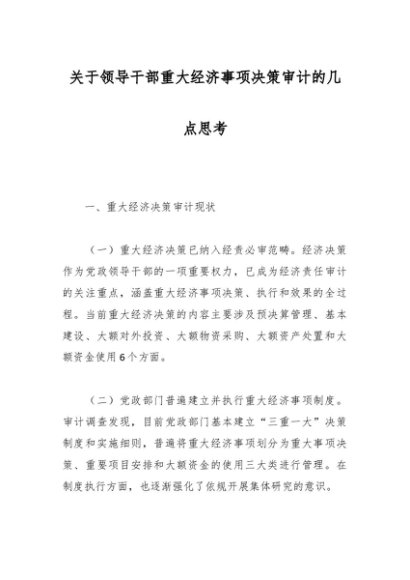 关于领导干部重大经济事项决策审计的几点思考

一、重大经济决策审计现状

（一）重大经济决策已纳入经责必审范畴。经济决策作为党政领导干部的一项重要权力，已成为经济责任审计的关注重点，涵盖重大经济事项决策、执行和效果的全过程。当前重大经济决策的内容主要涉及预决算管理、基本建设、大额对外投资、大额物资采购、大额资产处置和大额资金使用6个方面。

（二）党政部门普遍建立并执行重大经济事项制度。审计调查发现，目前党政部门基本建立“三重一大”决策制度和实施细则，普遍将重大经济事项划分为重大事项决策、重要项目安排和大额资金的使用三大类进行管理。在制度执行方面，也逐渐强化了依规开展集体研究的意识。